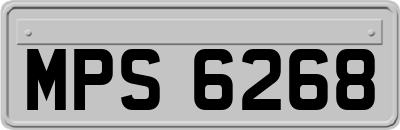 MPS 6268